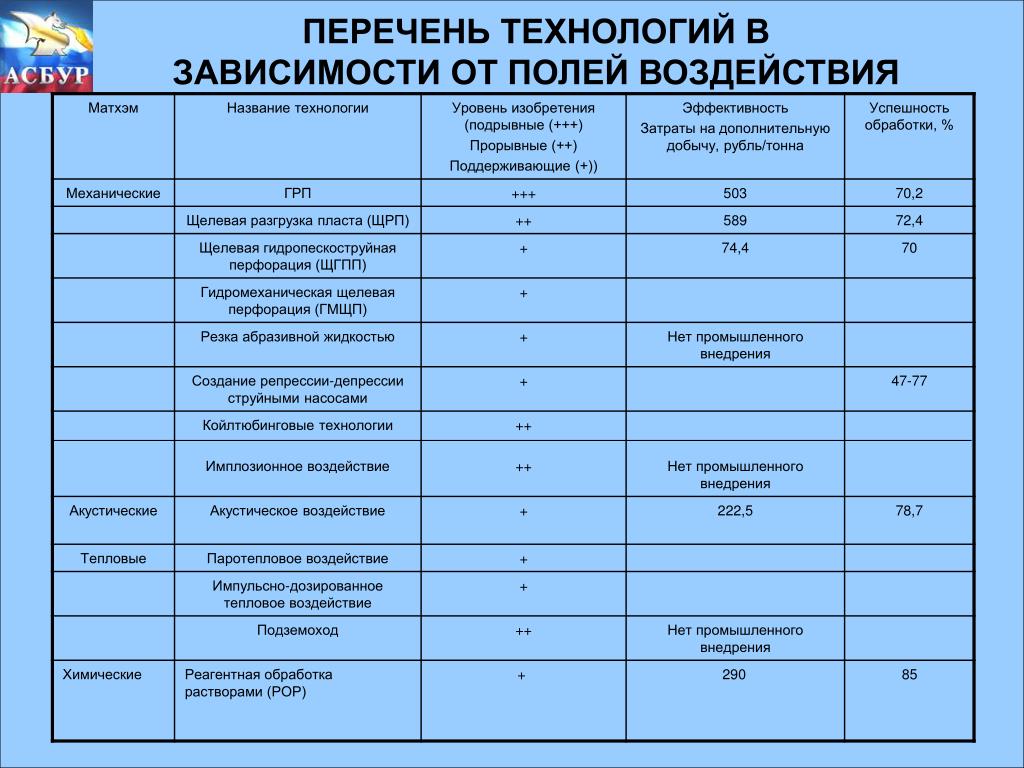 АСБУР

ПЕРЕЧЕНЬ ТЕХНОЛОГИЙ В ЗАВИСИМОСТИ ОТ ПОЛЕЙ ВОЗДЕЙСТВИЯ

| Матхэм | Название технологии | Уровень изобретения (подрывные (+++) Прорывные (++) Поддерживающие (+)) | Эффективность Затраты на дополнительную добычу, рубль/тонна | Успешность обработки, % |
|---|---|---|---|---|
| Механические | ГРП | +++ | 503 | 70,2 |
| | Щелевая разгрузка пласта (ЩРП) | ++ | 589 | 72,4 |
| | Щелевая гидропескоструйная перфорация (ЩГПП) | + | 74,4 | 70 |
| | Гидромеханическая щелевая перфорация (ГМЩП) | + | | |
| | Резка абразивной жидкостью | + | Нет промышленного внедрения | |
| | Создание репрессии-депрессии струйными насосами | + | | 47-77 |
| | Койлтюбинговые технологии | ++ | | |
| | Имплозионное воздействие | ++ | Нет промышленного внедрения | |
| Акустические | Акустическое воздействие | + | 222,5 | 78,7 |
| Тепловые | Паротепловое воздействие | + | | |
| | Импульсно-дозированное тепловое воздействие | + | | |
| | Подземоход | ++ | Нет промышленного внедрения | |
| Химические | Реагентная обработка растворами (РОР) | + | 290 | 85 |